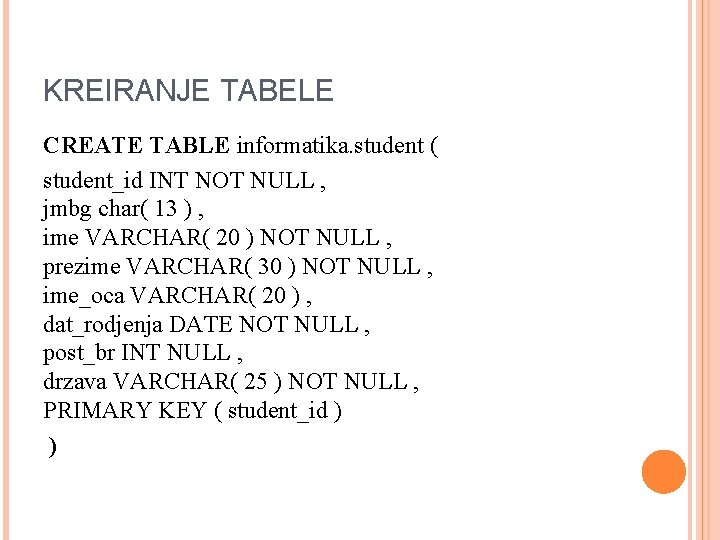 KREIRANJE TABELE

CREATE TABLE informatika.student (

student_id INT NOT NULL ,
jmbg char( 13 ) ,
ime VARCHAR( 20 ) NOT NULL ,
prezime VARCHAR( 30 ) NOT NULL ,
ime_oca VARCHAR( 20 ) ,
dat_rodjenja DATE NOT NULL ,
post_br INT NULL ,
drzava VARCHAR( 25 ) NOT NULL ,
PRIMARY KEY ( student_id )
)